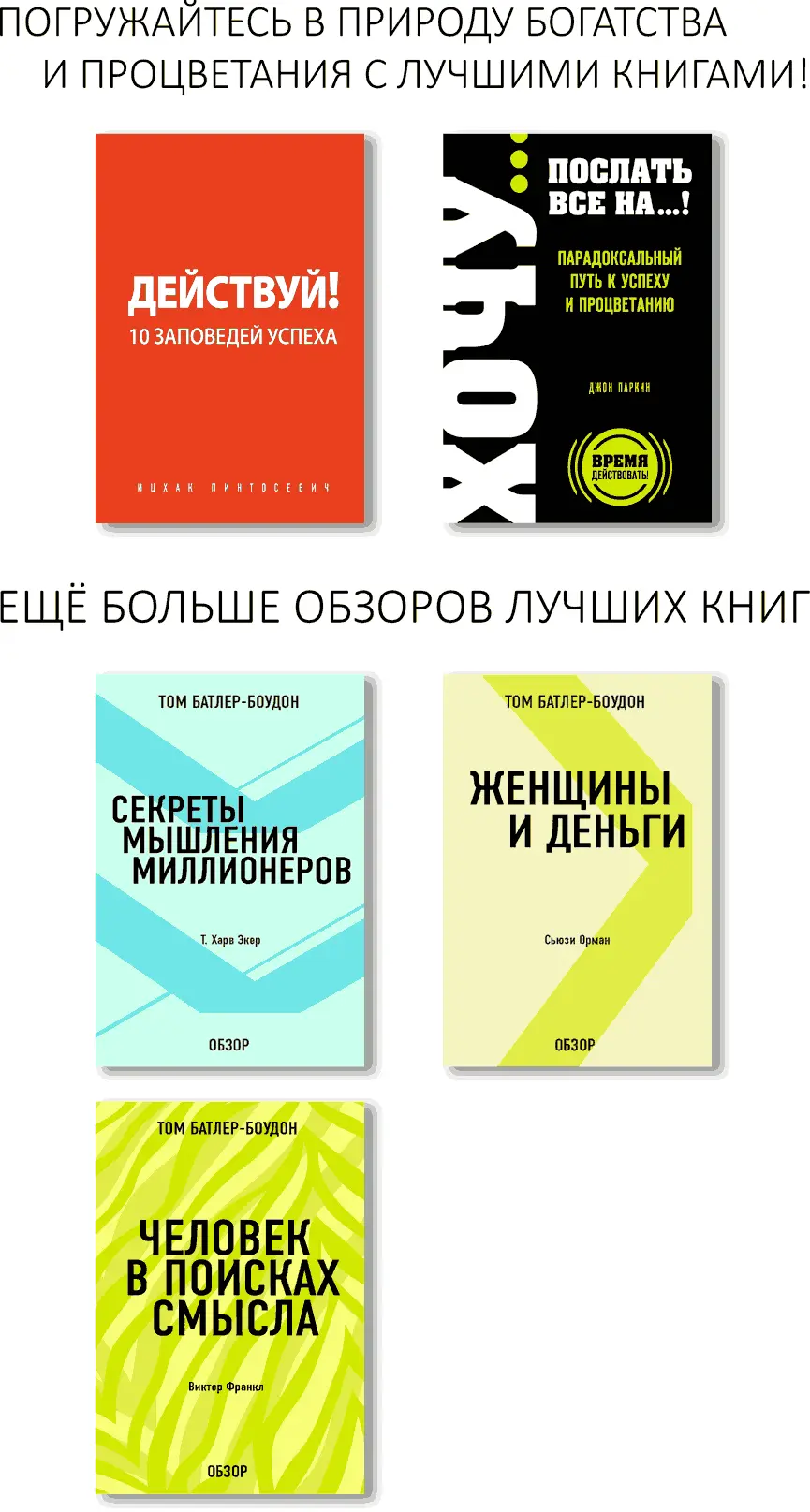 ПОГРУЖАЙТЕСЬ В ПРИРОДУ БОГАТСТВА И ПРОЦВЕТАНИЯ С ЛУЧШИМИ КНИГАМИ!

ДЕЙСТВУЙ!
10 ЗАПОВЕДЕЙ УСПЕХА

ИЦХАК ПИНТОСЕВИЧ

ХОЧУ...
ПОСЛАТЬ ВСЕ НА...!

ПАРАДОКСАЛЬНЫЙ ПУТЬ К УСПЕХУ И ПРОЦВЕТАНИЮ

ДЖОН ПАРКИН

ВРЕМЯ ДЕЙСТВОВАТЬ!

ЕЩЁ БОЛЬШЕ ОБЗОРОВ ЛУЧШИХ КНИГ

ТОМ БАТЛЕР-БОУДОН

СЕКРЕТЫ МЫШЛЕНИЯ МИЛЛИОНЕРОВ

Т. Харв Экер

ОБЗОР

ТОМ БАТЛЕР-БОУДОН

ЖЕНЩИНЫ И ДЕНЬГИ

Сьюзи Орман

ОБЗОР

ТОМ БАТЛЕР-БОУДОН

ЧЕЛОВЕК В ПОИСКАХ СМЫСЛА

Виктор Франкл

ОБЗОР